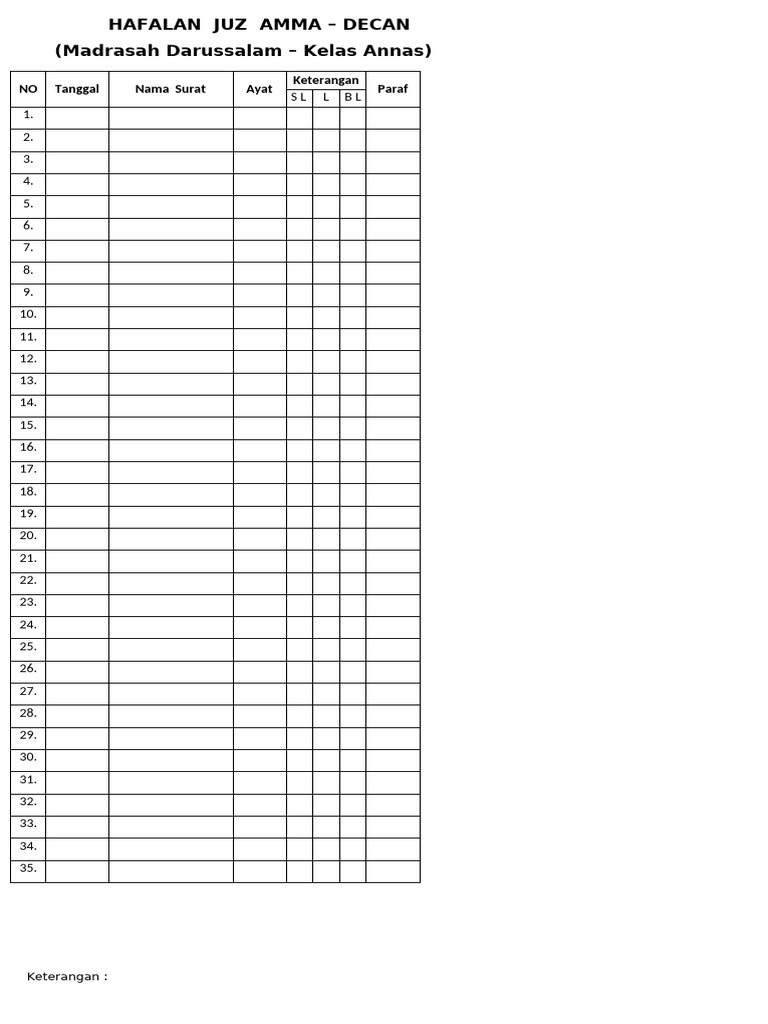 HAFALAN JUZ AMMA – DECAN
(Madrasah Darussalam – Kelas Annas)

| NO | Tanggal | Nama Surat | Ayat | Keterangan S L | Keterangan L | Keterangan B L | Paraf |
|---|---|---|---|---|---|---|---|
| 1. | | | | | | | |
| 2. | | | | | | | |
| 3. | | | | | | | |
| 4. | | | | | | | |
| 5. | | | | | | | |
| 6. | | | | | | | |
| 7. | | | | | | | |
| 8. | | | | | | | |
| 9. | | | | | | | |
| 10. | | | | | | | |
| 11. | | | | | | | |
| 12. | | | | | | | |
| 13. | | | | | | | |
| 14. | | | | | | | |
| 15. | | | | | | | |
| 16. | | | | | | | |
| 17. | | | | | | | |
| 18. | | | | | | | |
| 19. | | | | | | | |
| 20. | | | | | | | |
| 21. | | | | | | | |
| 22. | | | | | | | |
| 23. | | | | | | | |
| 24. | | | | | | | |
| 25. | | | | | | | |
| 26. | | | | | | | |
| 27. | | | | | | | |
| 28. | | | | | | | |
| 29. | | | | | | | |
| 30. | | | | | | | |
| 31. | | | | | | | |
| 32. | | | | | | | |
| 33. | | | | | | | |
| 34. | | | | | | | |
| 35. | | | | | | | |

Keterangan :